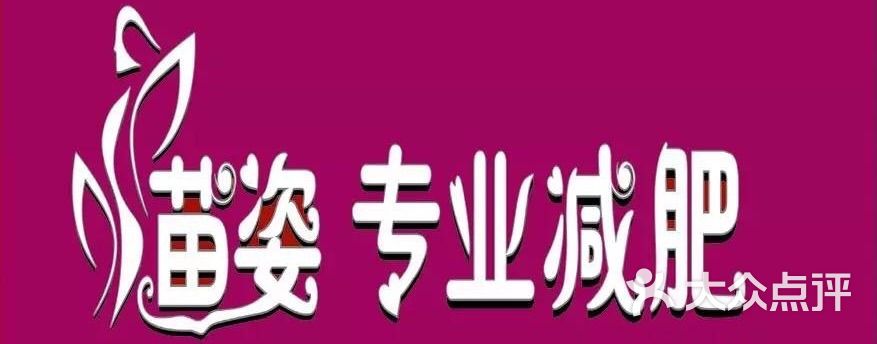 苗姿 专业减肥

大众点评